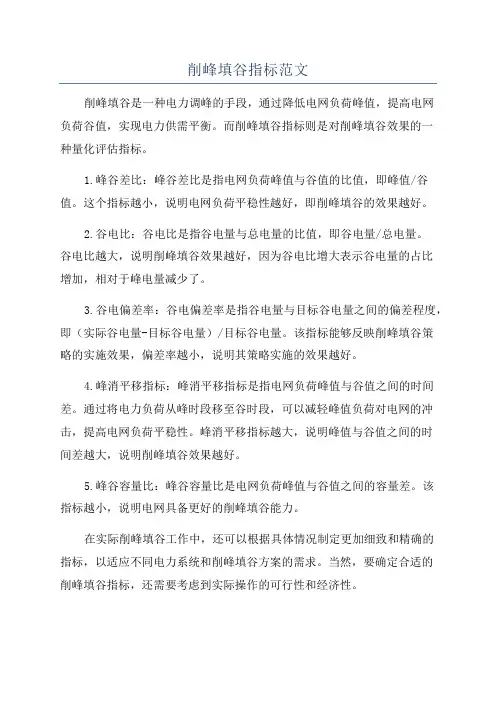 削峰填谷指标范文

削峰填谷是一种电力调峰的手段，通过降低电网负荷峰值，提高电网负荷谷值，实现电力供需平衡。而削峰填谷指标则是对削峰填谷效果的一种量化评估指标。

1.峰谷差比：峰谷差比是指电网负荷峰值与谷值的比值，即峰值/谷值。这个指标越小，说明电网负荷平稳性越好，即削峰填谷的效果越好。

2.谷电比：谷电比是指谷电量与总电量的比值，即谷电量/总电量。谷电比越大，说明削峰填谷效果越好，因为谷电比增大表示谷电量的占比增加，相对于峰电量减少了。

3.谷电偏差率：谷电偏差率是指谷电量与目标谷电量之间的偏差程度，即（实际谷电量-目标谷电量）/目标谷电量。该指标能够反映削峰填谷策略的实施效果，偏差率越小，说明其策略实施的效果越好。

4.峰消平移指标：峰消平移指标是指电网负荷峰值与谷值之间的时间差。通过将电力负荷从峰时段移至谷时段，可以减轻峰值负荷对电网的冲击，提高电网负荷平稳性。峰消平移指标越大，说明峰值与谷值之间的时间差越大，说明削峰填谷效果越好。

5.峰谷容量比：峰谷容量比是电网负荷峰值与谷值之间的容量差。该指标越小，说明电网具备更好的削峰填谷能力。

在实际削峰填谷工作中，还可以根据具体情况制定更加细致和精确的指标，以适应不同电力系统和削峰填谷方案的需求。当然，要确定合适的削峰填谷指标，还需要考虑到实际操作的可行性和经济性。